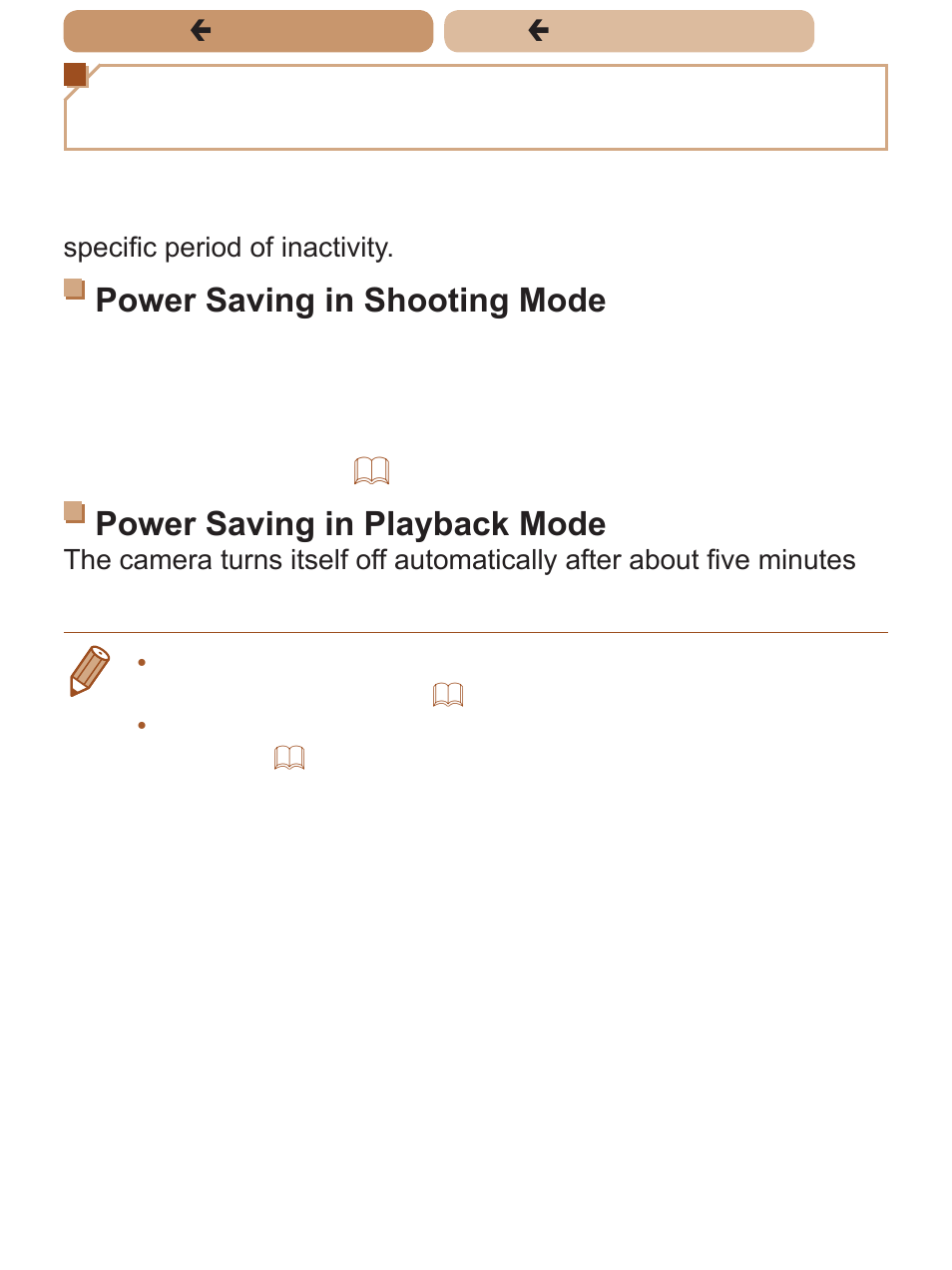 specific period of inactivity.

Power Saving in Shooting Mode

Power Saving in Playback Mode
The camera turns itself off automatically after about five minutes